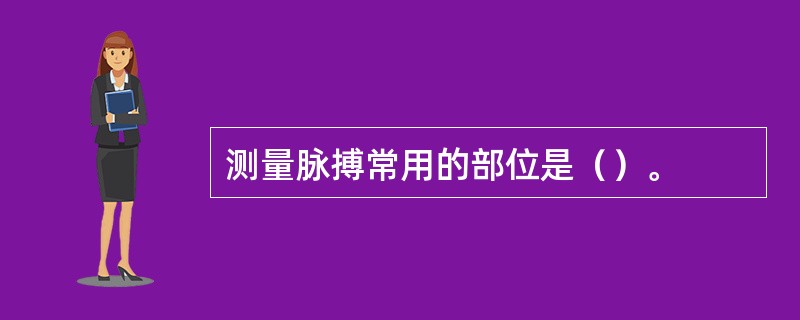 测量脉搏常用的部位是（）。